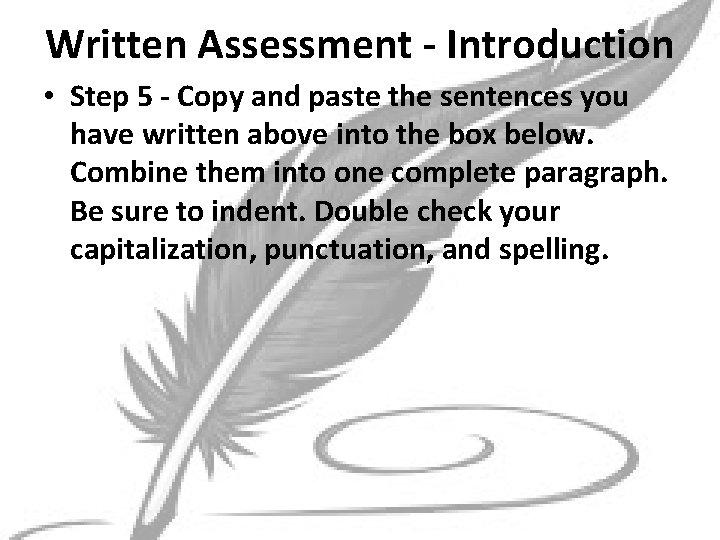 Written Assessment - Introduction

• Step 5 - Copy and paste the sentences you have written above into the box below. Combine them into one complete paragraph. Be sure to indent. Double check your capitalization, punctuation, and spelling.